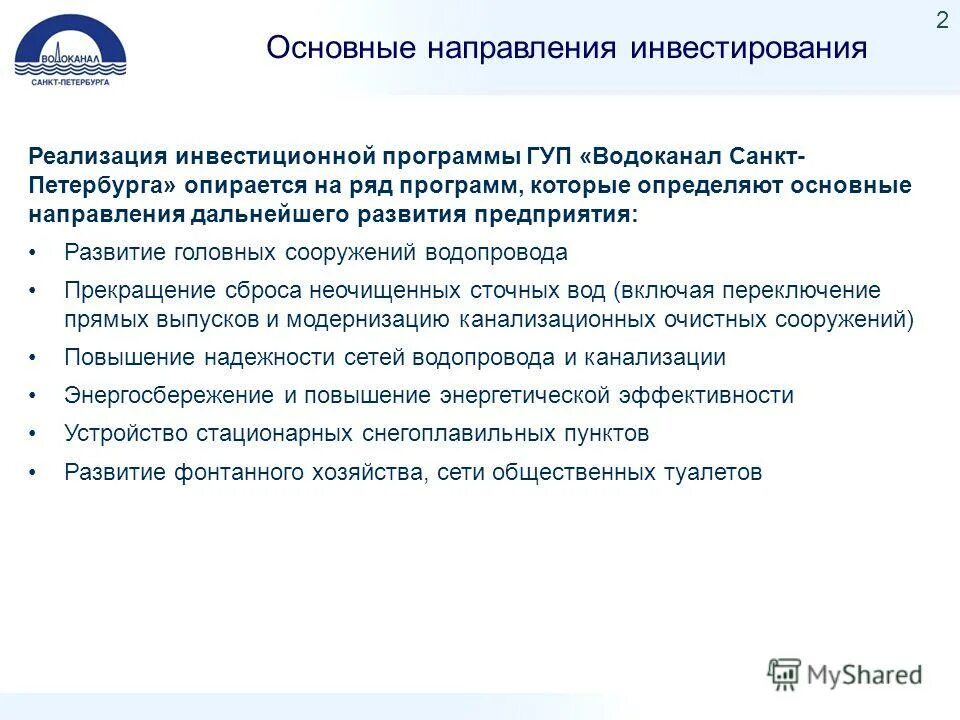 ВОДОКАНАЛ
САНКТ-ПЕТЕРБУРГА

Основные направления инвестирования

2

Реализация инвестиционной программы ГУП «Водоканал Санкт-Петербурга» опирается на ряд программ, которые определяют основные направления дальнейшего развития предприятия:

• Развитие головных сооружений водопровода
• Прекращение сброса неочищенных сточных вод (включая переключение прямых выпусков и модернизацию канализационных очистных сооружений)
• Повышение надежности сетей водопровода и канализации
• Энергосбережение и повышение энергетической эффективности
• Устройство стационарных снегоплавильных пунктов
• Развитие фонтанного хозяйства, сети общественных туалетов

MyShared